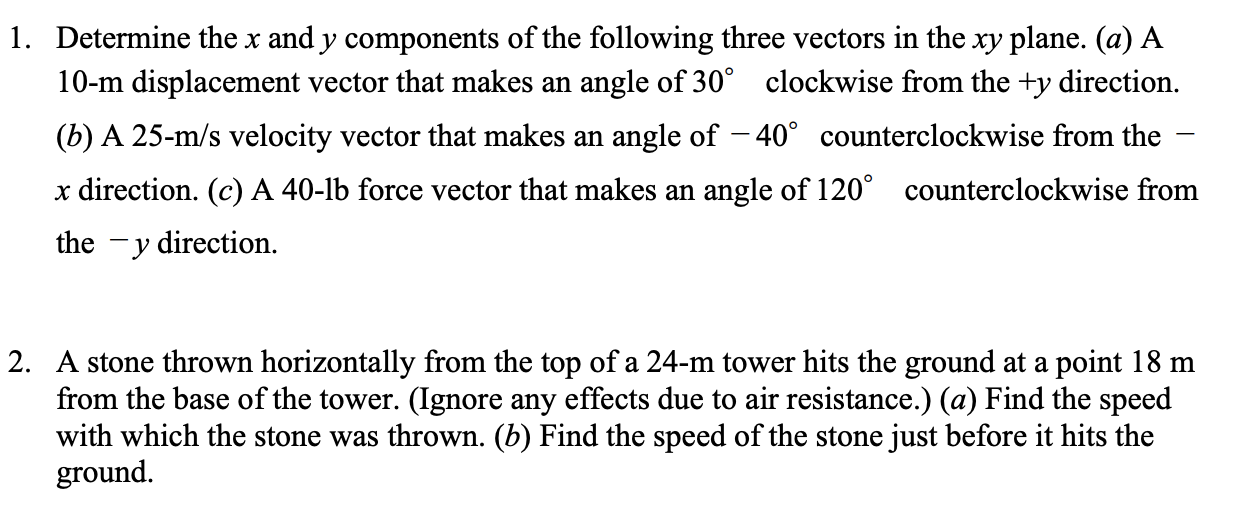 1. Determine the $x$ and $y$ components of the following three vectors in the $xy$ plane. ($a$) A 10-m displacement vector that makes an angle of $30^\circ$ clockwise from the $+y$ direction. ($b$) A 25-m/s velocity vector that makes an angle of $-40^\circ$ counterclockwise from the $-x$ direction. ($c$) A 40-lb force vector that makes an angle of $120^\circ$ counterclockwise from the $-y$ direction.

2. A stone thrown horizontally from the top of a 24-m tower hits the ground at a point 18 m from the base of the tower. (Ignore any effects due to air resistance.) ($a$) Find the speed with which the stone was thrown. ($b$) Find the speed of the stone just before it hits the ground.